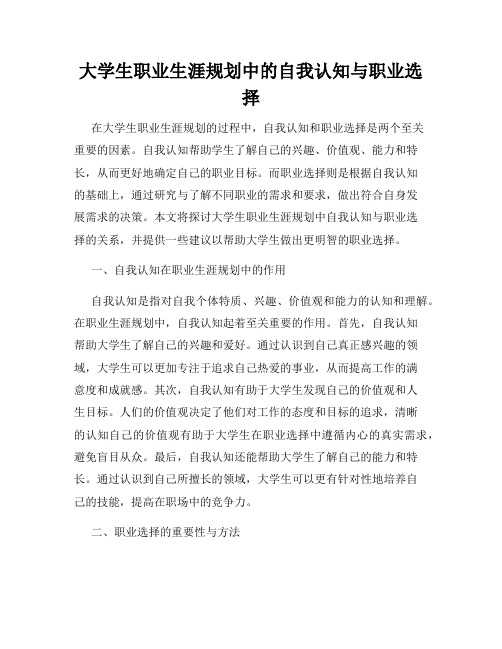 大学生职业生涯规划中的自我认知与职业选择

在大学生职业生涯规划的过程中，自我认知和职业选择是两个至关重要的因素。自我认知帮助学生了解自己的兴趣、价值观、能力和特长，从而更好地确定自己的职业目标。而职业选择则是根据自我认知的基础上，通过研究与了解不同职业的需求和要求，做出符合自身发展需求的决策。本文将探讨大学生职业生涯规划中自我认知与职业选择的关系，并提供一些建议以帮助大学生做出更明智的职业选择。

一、自我认知在职业生涯规划中的作用

自我认知是指对自我个体特质、兴趣、价值观和能力的认知和理解。在职业生涯规划中，自我认知起着至关重要的作用。首先，自我认知帮助大学生了解自己的兴趣和爱好。通过认识到自己真正感兴趣的领域，大学生可以更加专注于追求自己热爱的事业，从而提高工作的满意度和成就感。其次，自我认知有助于大学生发现自己的价值观和人生目标。人们的价值观决定了他们对工作的态度和目标的追求，清晰的认知自己的价值观有助于大学生在职业选择中遵循内心的真实需求，避免盲目从众。最后，自我认知还能帮助大学生了解自己的能力和特长。通过认识到自己所擅长的领域，大学生可以更有针对性地培养自己的技能，提高在职场中的竞争力。

二、职业选择的重要性与方法